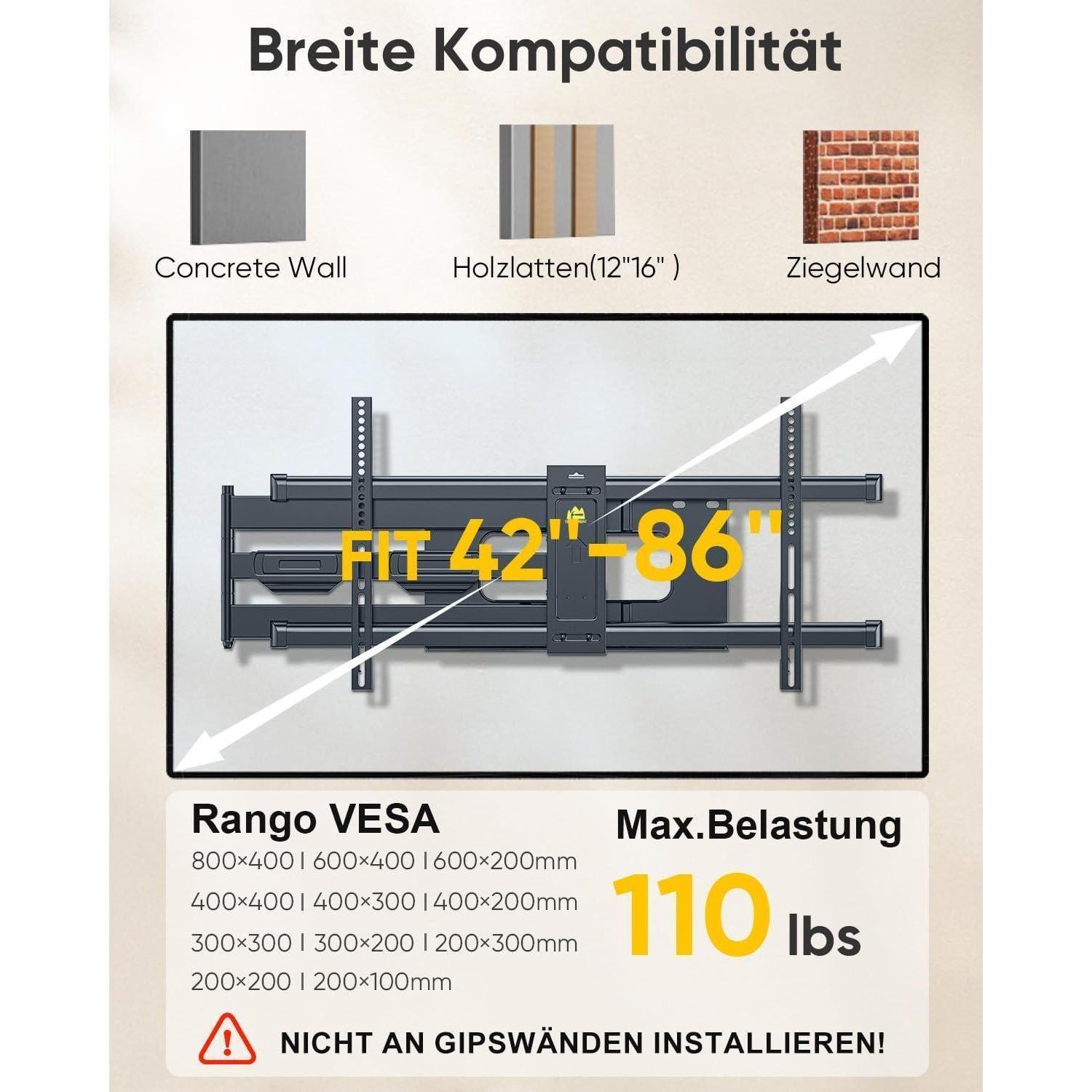 Breite Kompatibilität

Concrete Wall

Holzlatten(12"16" )

Ziegelwand

FIT 42"-86"

Rango VESA

800×400 I 600×400 I 600×200mm

400×400 I 400×300 I 400×200mm

300×300 I 300×200 I 200×300mm

200×200 I 200×100mm

Max.Belastung

110 lbs

NICHT AN GIPSWÄNDEN INSTALLIEREN!